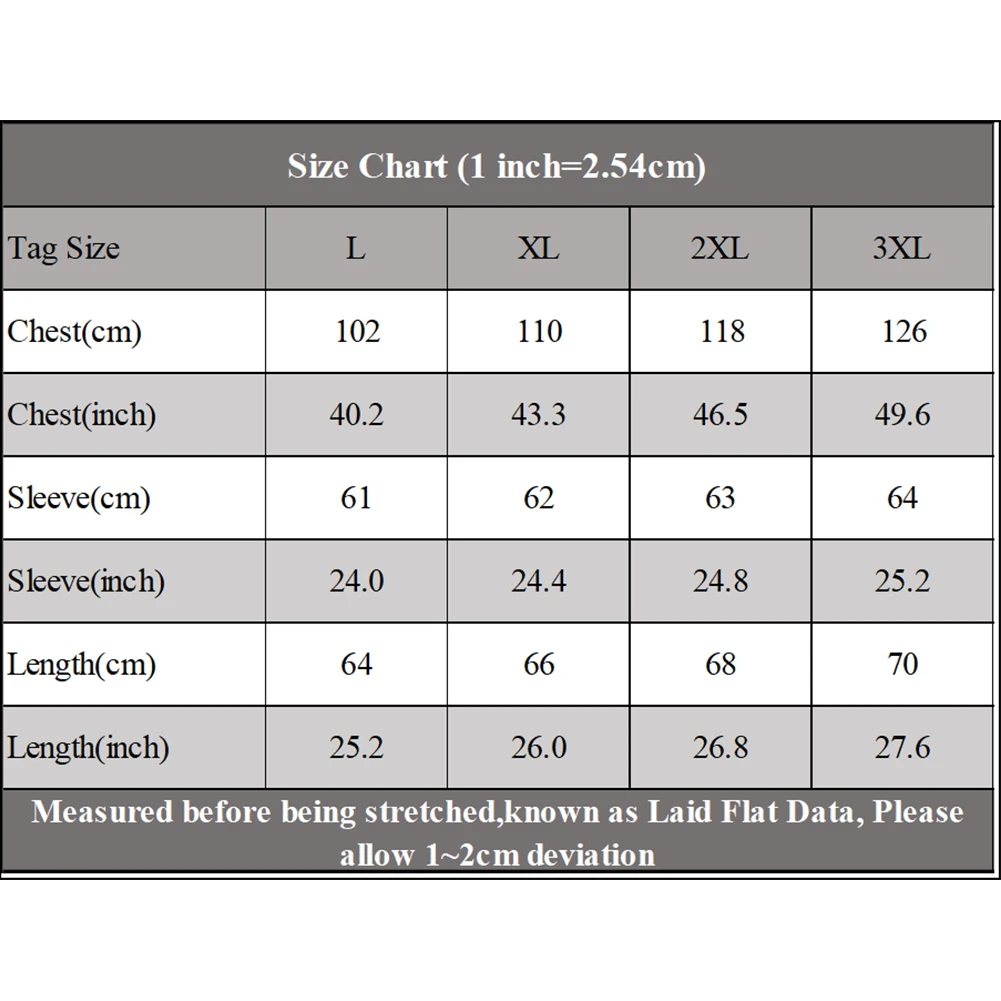 Size Chart (1 inch=2.54cm)

| Tag Size | L | XL | 2XL | 3XL |
|---|---|---|---|---|
| Chest(cm) | 102 | 110 | 118 | 126 |
| Chest(inch) | 40.2 | 43.3 | 46.5 | 49.6 |
| Sleeve(cm) | 61 | 62 | 63 | 64 |
| Sleeve(inch) | 24.0 | 24.4 | 24.8 | 25.2 |
| Length(cm) | 64 | 66 | 68 | 70 |
| Length(inch) | 25.2 | 26.0 | 26.8 | 27.6 |

Measured before being stretched,known as Laid Flat Data, Please allow 1~2cm deviation